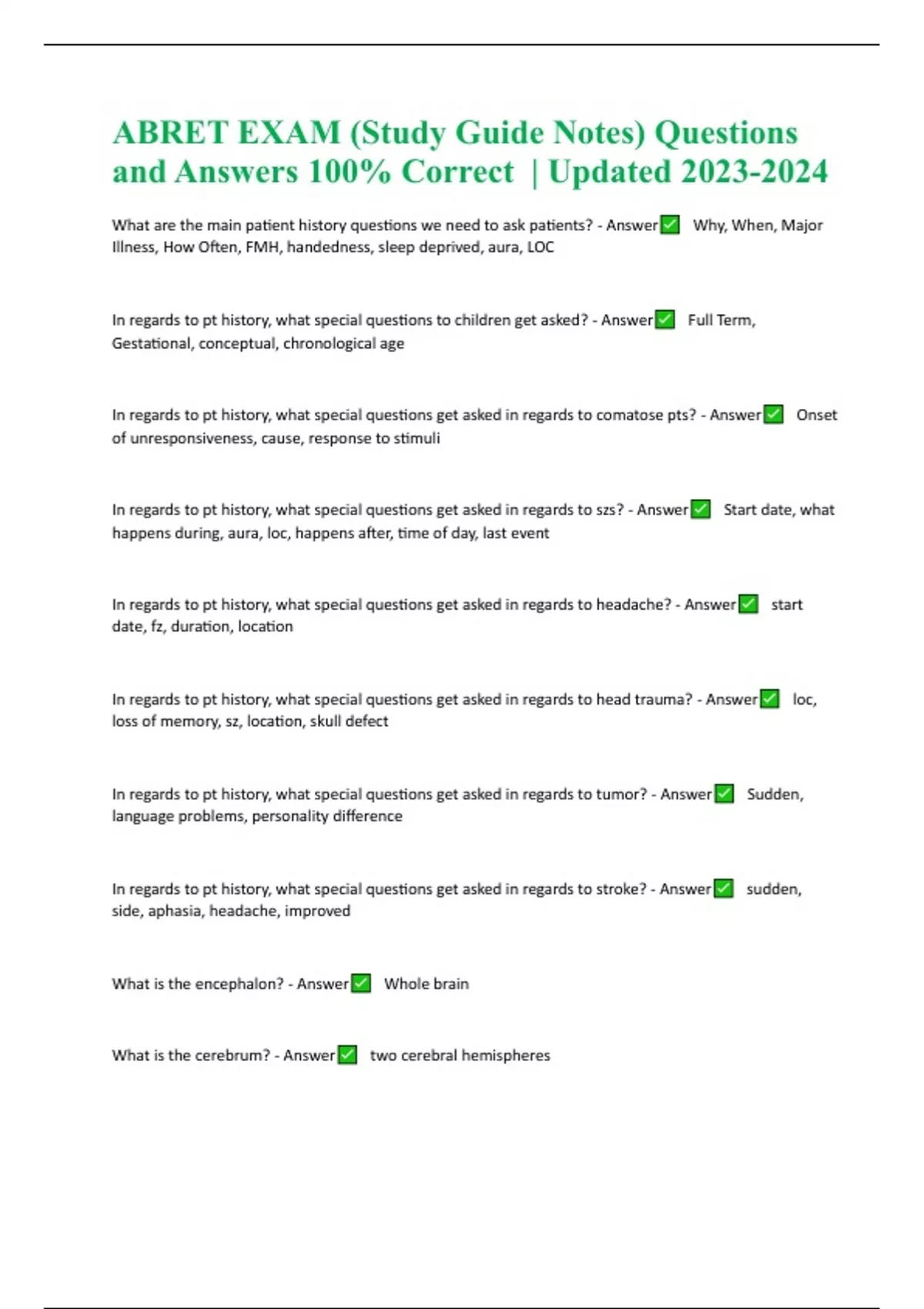 ABRET EXAM (Study Guide Notes) Questions and Answers 100% Correct | Updated 2023-2024

What are the main patient history questions we need to ask patients? - Answer✅ Why, When, Major Illness, How Often, FMH, handedness, sleep deprived, aura, LOC

In regards to pt history, what special questions to children get asked? - Answer✅ Full Term, Gestational, conceptual, chronological age

In regards to pt history, what special questions get asked in regards to comatose pts? - Answer✅ Onset of unresponsiveness, cause, response to stimuli

In regards to pt history, what special questions get asked in regards to szs? - Answer✅ Start date, what happens during, aura, loc, happens after, time of day, last event

In regards to pt history, what special questions get asked in regards to headache? - Answer✅ start date, fz, duration, location

In regards to pt history, what special questions get asked in regards to head trauma? - Answer✅ loc, loss of memory, sz, location, skull defect

In regards to pt history, what special questions get asked in regards to tumor? - Answer✅ Sudden, language problems, personality difference

In regards to pt history, what special questions get asked in regards to stroke? - Answer✅ sudden, side, aphasia, headache, improved

What is the encephalon? - Answer✅ Whole brain

What is the cerebrum? - Answer✅ two cerebral hemispheres